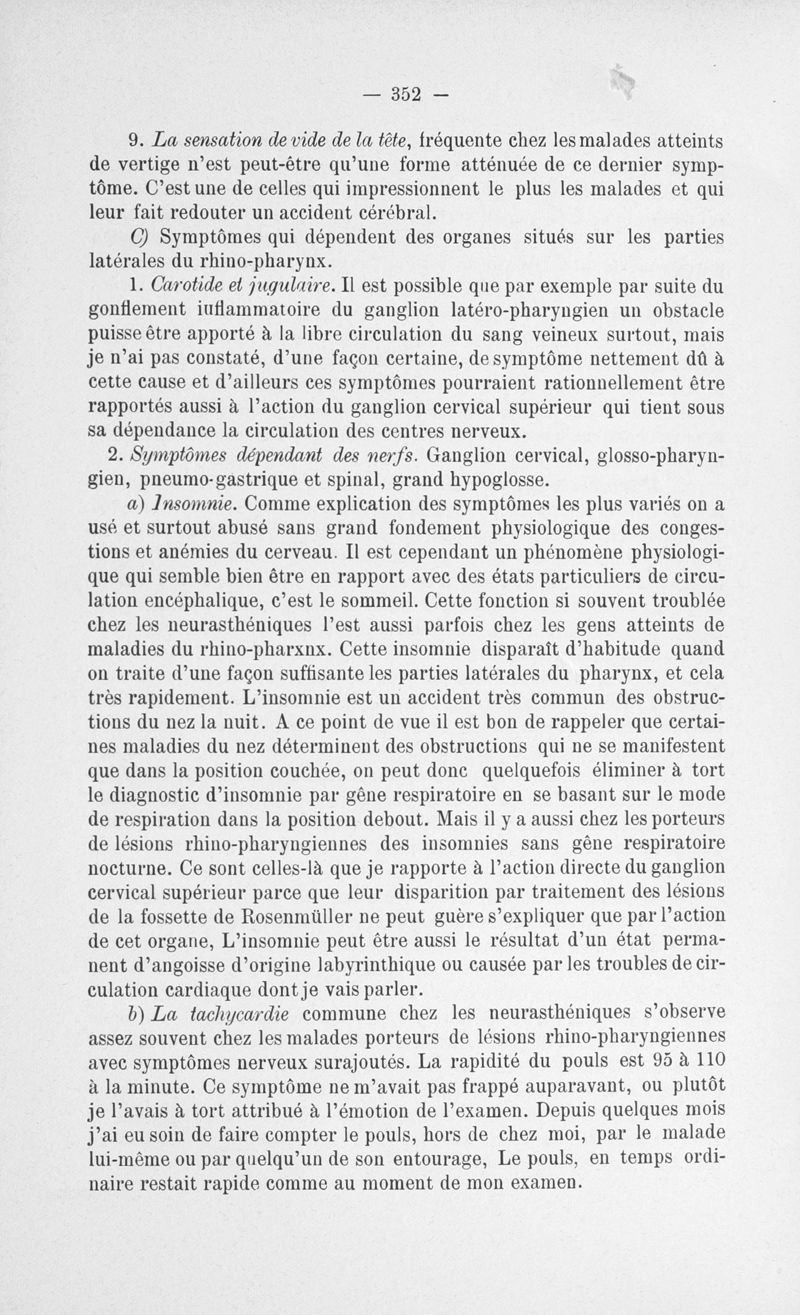 — 352 —

9. La sensation de vide de la tête, fréquente chez les malades atteints de vertige n'est peut-être qu'une forme atténuée de ce dernier symptôme. C'est une de celles qui impressionnent le plus les malades et qui leur fait redouter un accident cérébral.

C) Symptômes qui dépendent des organes situés sur les parties latérales du rhino-pharynx.

1. Carotide et jugulaire. Il est possible que par exemple par suite du gonflement inflammatoire du ganglion latéro-pharyngien un obstacle puisse être apporté à la libre circulation du sang veineux surtout, mais je n'ai pas constaté, d'une façon certaine, de symptôme nettement dû à cette cause et d'ailleurs ces symptômes pourraient rationnellement être rapportés aussi à l'action du ganglion cervical supérieur qui tient sous sa dépendance la circulation des centres nerveux.

2. Symptômes dépendant des nerfs. Ganglion cervical, glosso-pharyngien, pneumo-gastrique et spinal, grand hypoglosse.

a) Insomnie. Comme explication des symptômes les plus variés on a usé et surtout abusé sans grand fondement physiologique des congestions et anémies du cerveau. Il est cependant un phénomène physiologique qui semble bien être en rapport avec des états particuliers de circulation encéphalique, c'est le sommeil. Cette fonction si souvent troublée chez les neurasthéniques l'est aussi parfois chez les gens atteints de maladies du rhino-pharxnx. Cette insomnie disparaît d'habitude quand on traite d'une façon suffisante les parties latérales du pharynx, et cela très rapidement. L'insomnie est un accident très commun des obstructions du nez la nuit. A ce point de vue il est bon de rappeler que certaines maladies du nez déterminent des obstructions qui ne se manifestent que dans la position couchée, on peut donc quelquefois éliminer à tort le diagnostic d'insomnie par gêne respiratoire en se basant sur le mode de respiration dans la position debout. Mais il y a aussi chez les porteurs de lésions rhino-pharyngiennes des insomnies sans gêne respiratoire nocturne. Ce sont celles-là que je rapporte à l'action directe du ganglion cervical supérieur parce que leur disparition par traitement des lésions de la fossette de Rosenmüller ne peut guère s'expliquer que par l'action de cet organe, L'insomnie peut être aussi le résultat d'un état permanent d'angoisse d'origine labyrinthique ou causée par les troubles de circulation cardiaque dont je vais parler.

b) La tachycardie commune chez les neurasthéniques s'observe assez souvent chez les malades porteurs de lésions rhino-pharyngiennes avec symptômes nerveux surajoutés. La rapidité du pouls est 95 à 110 à la minute. Ce symptôme ne m'avait pas frappé auparavant, ou plutôt je l'avais à tort attribué à l'émotion de l'examen. Depuis quelques mois j'ai eu soin de faire compter le pouls, hors de chez moi, par le malade lui-même ou par quelqu'un de son entourage, Le pouls, en temps ordinaire restait rapide comme au moment de mon examen.